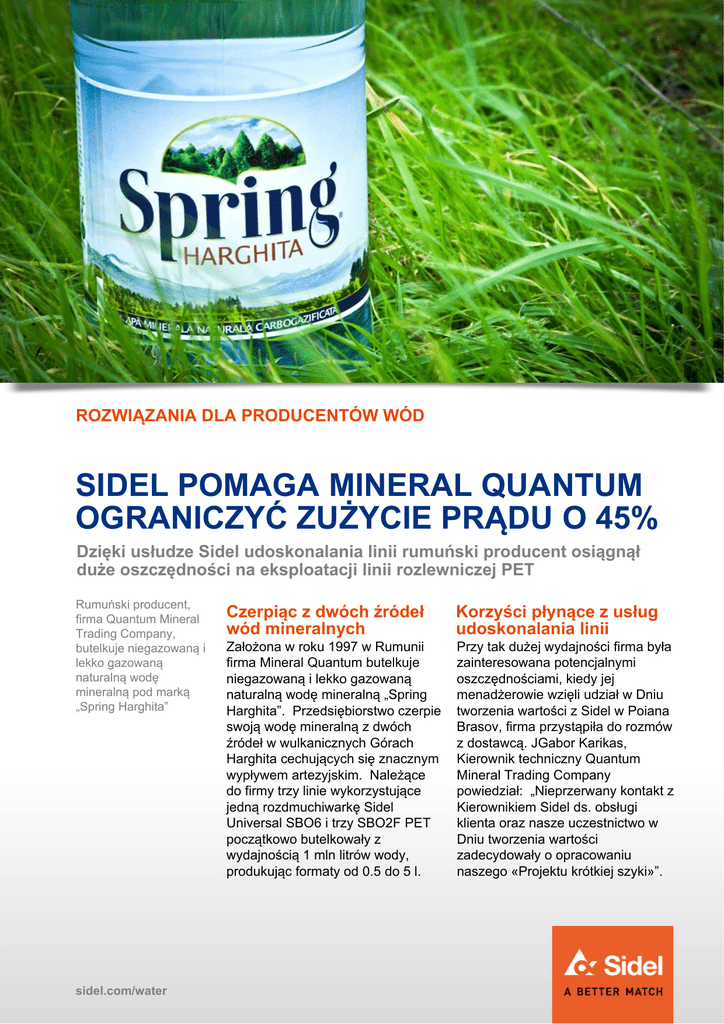 Spring
HARGHITA
APĂ MINERALĂ NATURALĂ CARBOGAZIFICATĂ

ROZWIĄZANIA DLA PRODUCENTÓW WÓD

SIDEL POMAGA MINERAL QUANTUM OGRANICZYĆ ZUŻYCIE PRĄDU O 45%

Dzięki usłudze Sidel udoskonalania linii rumuński producent osiągnął duże oszczędności na eksploatacji linii rozlewniczej PET

Rumuński producent, firma Quantum Mineral Trading Company, butelkuje niegazowaną i lekko gazowaną naturalną wodę mineralną pod marką „Spring Harghita"

Czerpiąc z dwóch źródeł wód mineralnych

Założona w roku 1997 w Rumunii firma Mineral Quantum butelkuje niegazowaną i lekko gazowaną naturalną wodę mineralną „Spring Harghita". Przedsiębiorstwo czerpie swoją wodę mineralną z dwóch źródeł w wulkanicznych Górach Harghita cechujących się znacznym wypływem artezyjskim. Należące do firmy trzy linie wykorzystujące jedną rozdmuchiwarkę Sidel Universal SBO6 i trzy SBO2F PET początkowo butelkowały z wydajnością 1 mln litrów wody, produkując formaty od 0.5 do 5 l.

Korzyści płynące z usług udoskonalania linii

Przy tak dużej wydajności firma była zainteresowana potencjalnymi oszczędnościami, kiedy jej menadżerowie wzięli udział w Dniu tworzenia wartości z Sidel w Poiana Brasov, firma przystąpiła do rozmów z dostawcą. JGabor Karikas, Kierownik techniczny Quantum Mineral Trading Company powiedział: „Nieprzerwany kontakt z Kierownikiem Sidel ds. obsługi klienta oraz nasze uczestnictwo w Dniu tworzenia wartości zadecydowały o opracowaniu naszego «Projektu krótkiej szyki»".

sidel.com/water

Sidel
A BETTER MATCH